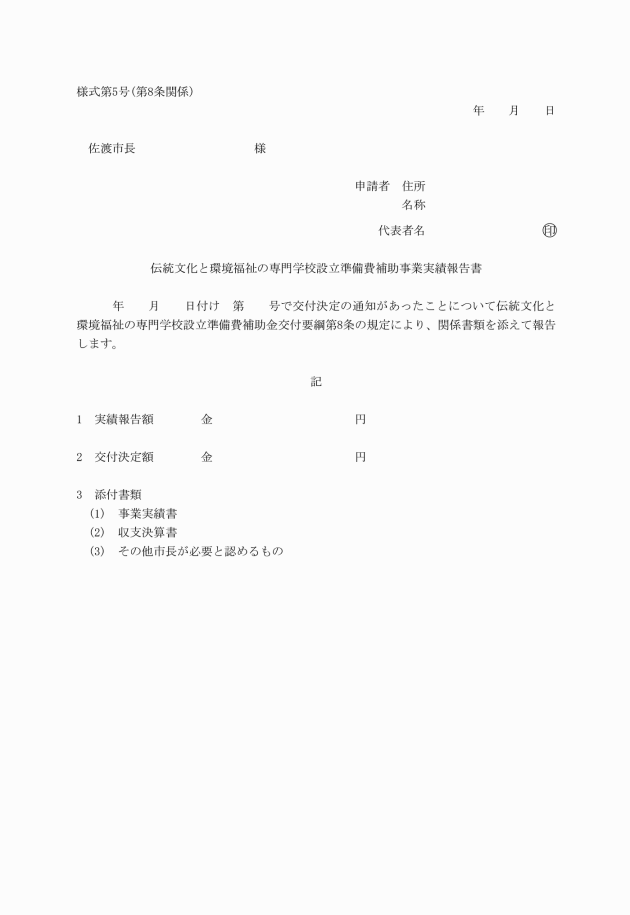 様式第5号(第8条関係)

年　月　日

佐渡市長　　　　　　様

申請者　住所
名称
代表者名　　　　　　㊞

伝統文化と環境福祉の専門学校設立準備費補助事業実績報告書

年　月　日付け　第　号で交付決定の通知があったことについて伝統文化と環境福祉の専門学校設立準備費補助金交付要綱第8条の規定により、関係書類を添えて報告します。

記

1　実績報告額　　金　　　　　円

2　交付決定額　　金　　　　　円

3　添付書類
(1)　事業実績書
(2)　収支決算書
(3)　その他市長が必要と認めるもの